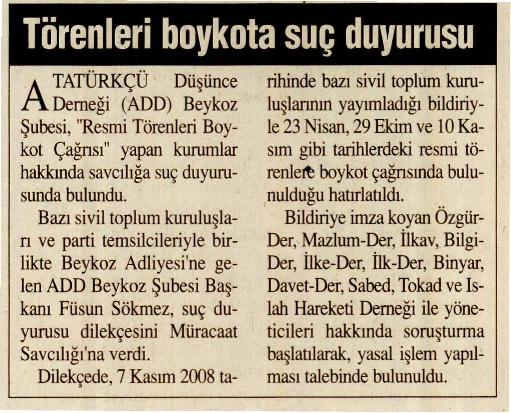 Törenleri boykota suç duyurusu

ATATÜRKÇÜ Düşünce Derneği (ADD) Beykoz Şubesi, "Resmi Törenleri Boykot Çağrısı" yapan kurumlar hakkında savcılığa suç duyurusunda bulundu.

Bazı sivil toplum kuruluşları ve parti temsilcileriyle birlikte Beykoz Adliyesi'ne gelen ADD Beykoz Şubesi Başkanı Füsun Sökmez, suç duyurusu dilekçesini Müracaat Savcılığı'na verdi.

Dilekçede, 7 Kasım 2008 tarihinde bazı sivil toplum kuruluşlarının yayımladığı bildiriyle 23 Nisan, 29 Ekim ve 10 Kasım gibi tarihlerdeki resmi törenlere boykot çağrısında bulunulduğu hatırlatıldı.

Bildiriye imza koyan Özgür-Der, Mazlum-Der, İlkav, Bilgi-Der, İlke-Der, İlk-Der, Binyar, Davet-Der, Sabed, Tokad ve Islah Hareketi Derneği ile yöneticileri hakkında soruşturma başlatılarak, yasal işlem yapılması talebinde bulunuldu.